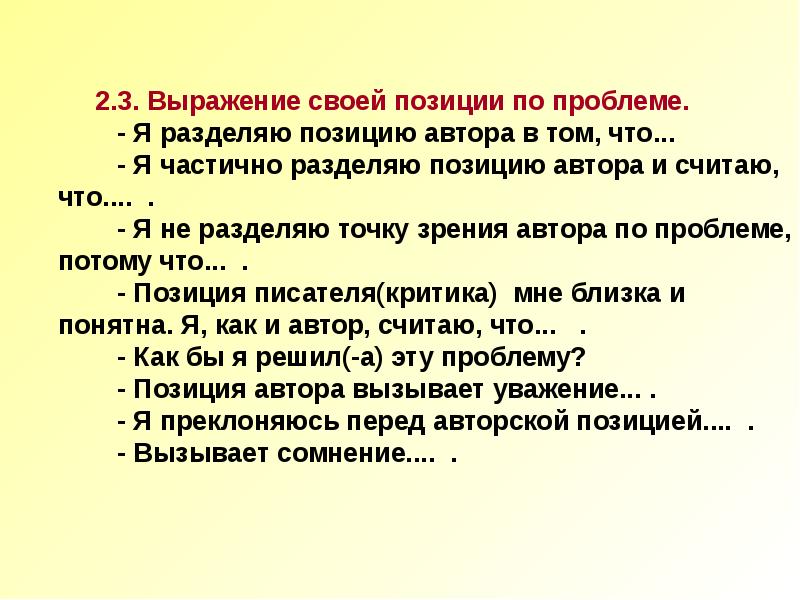 2.3. Выражение своей позиции по проблеме.

- Я разделяю позицию автора в том, что...

- Я частично разделяю позицию автора и считаю, что.... .

- Я не разделяю точку зрения автора по проблеме, потому что... .

- Позиция писателя(критика) мне близка и понятна. Я, как и автор, считаю, что... .

- Как бы я решил(-а) эту проблему?

- Позиция автора вызывает уважение... .

- Я преклоняюсь перед авторской позицией.... .

- Вызывает сомнение.... .